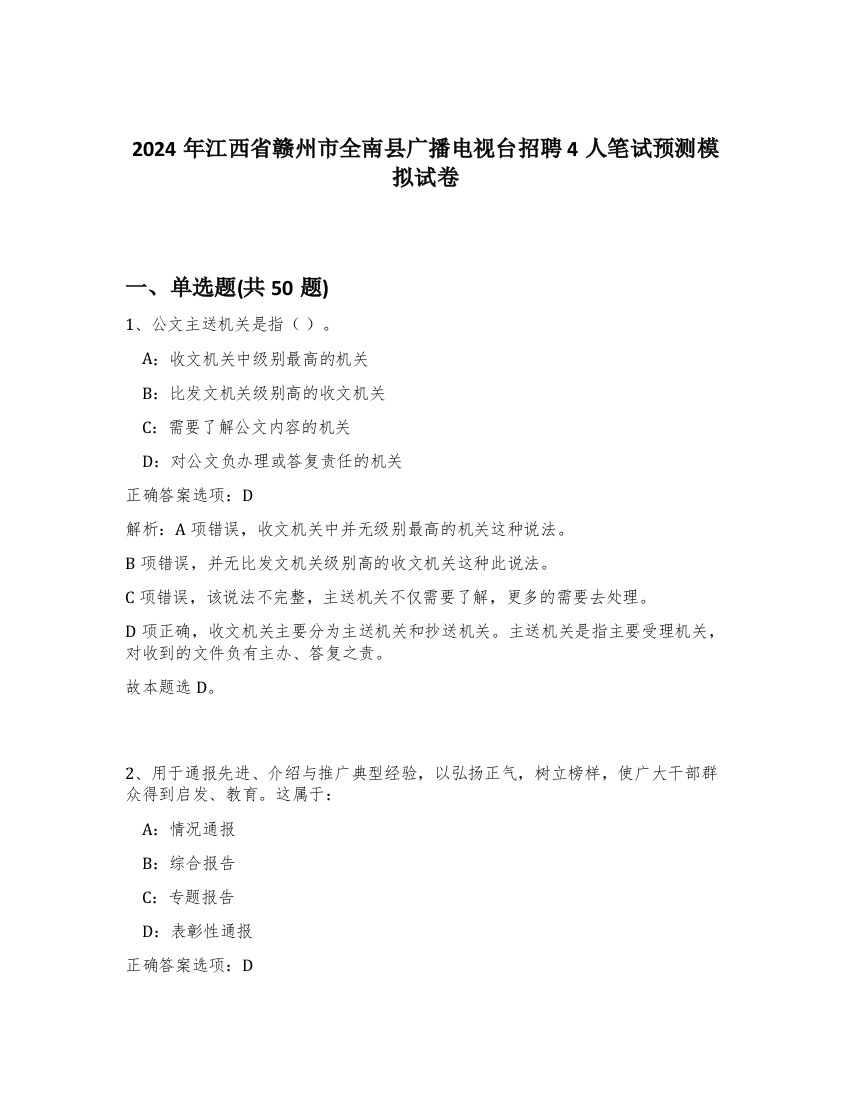 2024 年江西省赣州市全南县广播电视台招聘 4 人笔试预测模拟试卷

一、单选题(共 50 题)

1、公文主送机关是指（ ）。

A：收文机关中级别最高的机关

B：比发文机关级别高的收文机关

C：需要了解公文内容的机关

D：对公文负办理或答复责任的机关

正确答案选项：D

解析：A 项错误，收文机关中并无级别最高的机关这种说法。

B 项错误，并无比发文机关级别高的收文机关这种此说法。

C 项错误，该说法不完整，主送机关不仅需要了解，更多的需要去处理。

D 项正确，收文机关主要分为主送机关和抄送机关。主送机关是指主要受理机关，对收到的文件负有主办、答复之责。

故本题选 D。

2、用于通报先进、介绍与推广典型经验，以弘扬正气，树立榜样，使广大干部群众得到启发、教育。这属于：

A：情况通报

B：综合报告

C：专题报告

D：表彰性通报

正确答案选项：D